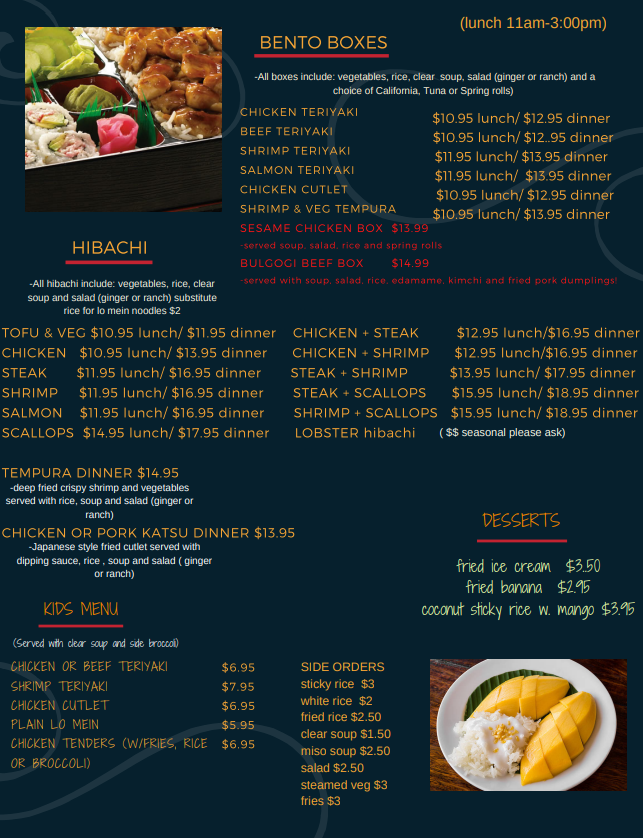 (lunch 11am-3:00pm)

BENTO BOXES

-All boxes include: vegetables, rice, clear soup, salad (ginger or ranch) and a choice of California, Tuna or Spring rolls)

CHICKEN TERIYAKI $10.95 lunch/ $12.95 dinner
BEEF TERIYAKI $10.95 lunch/ $12..95 dinner
SHRIMP TERIYAKI $11.95 lunch/ $13.95 dinner
SALMON TERIYAKI $11.95 lunch/ $13.95 dinner
CHICKEN CUTLET $10.95 lunch/ $12.95 dinner
SHRIMP & VEG TEMPURA $10.95 lunch/ $13.95 dinner
SESAME CHICKEN BOX $13.99
-served soup, salad, rice and spring rolls
BULGOGI BEEF BOX $14.99
-served with soup, salad, rice, edamame, kimchi and fried pork dumplings!

HIBACHI

-All hibachi include: vegetables, rice, clear soup and salad (ginger or ranch) substitute rice for lo mein noodles $2

TOFU & VEG $10.95 lunch/ $11.95 dinner
CHICKEN $10.95 lunch/ $13.95 dinner
STEAK $11.95 lunch/ $16.95 dinner
SHRIMP $11.95 lunch/ $16.95 dinner
SALMON $11.95 lunch/ $16.95 dinner
SCALLOPS $14.95 lunch/ $17.95 dinner

CHICKEN + STEAK $12.95 lunch/$16.95 dinner
CHICKEN + SHRIMP $12.95 lunch/$16.95 dinner
STEAK + SHRIMP $13.95 lunch/ $17.95 dinner
STEAK + SCALLOPS $15.95 lunch/ $18.95 dinner
SHRIMP + SCALLOPS $15.95 lunch/ $18.95 dinner
LOBSTER hibachi ( $$ seasonal please ask)

TEMPURA DINNER $14.95
-deep fried crispy shrimp and vegetables served with rice, soup and salad (ginger or ranch)

CHICKEN OR PORK KATSU DINNER $13.95
-Japanese style fried cutlet served with dipping sauce, rice , soup and salad ( ginger or ranch)

DESSERTS

fried ice cream $3.50
fried banana $2.95
coconut sticky rice w. mango $3.95

KIDS MENU

(Served with clear soup and side broccoli)

CHICKEN OR BEEF TERIYAKI $6.95
SHRIMP TERIYAKI $7.95
CHICKEN CUTLET $6.95
PLAIN LO MEIN $5.95
CHICKEN TENDERS (W/FRIES, RICE OR BROCCOLI) $6.95

SIDE ORDERS
sticky rice $3
white rice $2
fried rice $2.50
clear soup $1.50
miso soup $2.50
salad $2.50
steamed veg $3
fries $3